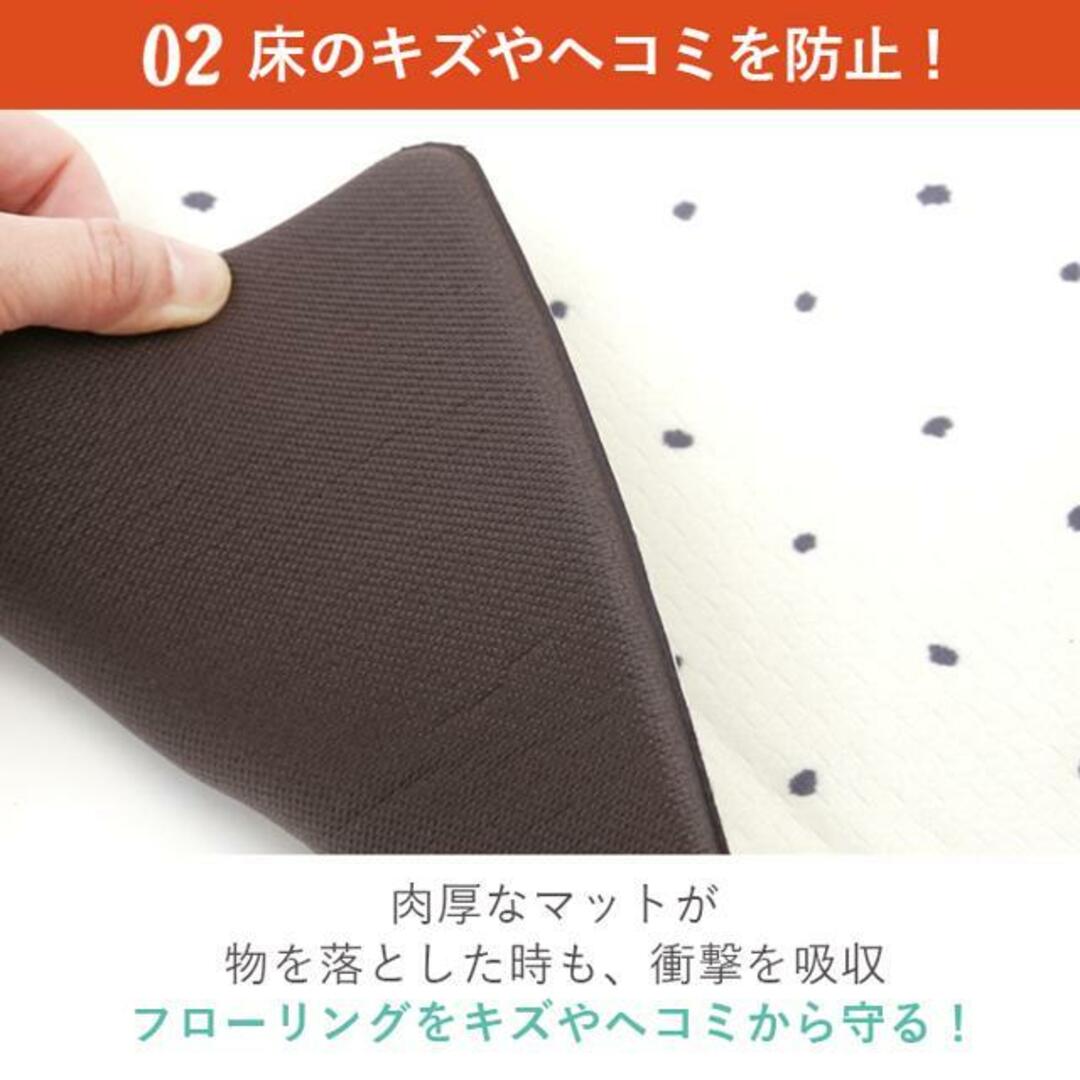 02 床のキズやヘコミを防止！

肉厚なマットが
物を落とした時も、衝撃を吸収
フローリングをキズやヘコミから守る！